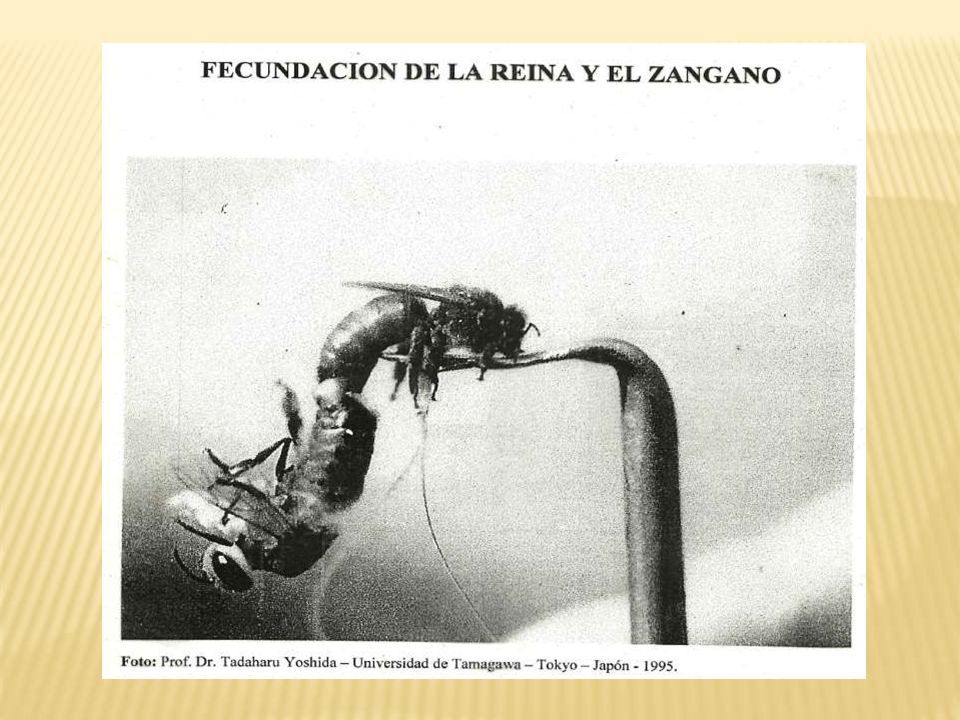 FECUNDACION DE LA REINA Y EL ZANGANO

Foto: Prof. Dr. Tadaharu Yoshida – Universidad de Tamagawa – Tokyo – Japón - 1995.